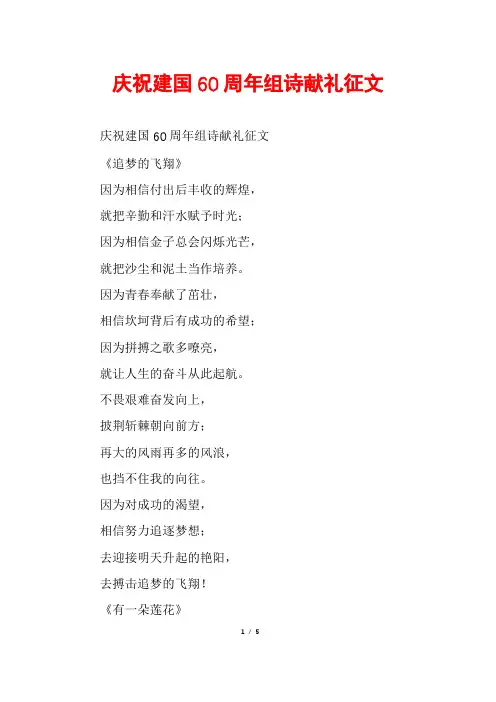 庆祝建国60周年组诗献礼征文

庆祝建国60周年组诗献礼征文

《追梦的飞翔》

因为相信付出后丰收的辉煌，

就把辛勤和汗水赋予时光；

因为相信金子总会闪烁光芒，

就把沙尘和泥土当作培养。

因为青春奉献了茁壮，

相信坎坷背后有成功的希望；

因为拼搏之歌多嘹亮，

就让人生的奋斗从此起航。

不畏艰难奋发向上，

披荆斩棘朝向前方；

再大的风雨再多的风浪，

也挡不住我的向往。

因为对成功的渴望，

相信努力追逐梦想；

去迎接明天升起的艳阳，

去搏击追梦的飞翔！

《有一朵莲花》

1 / 5